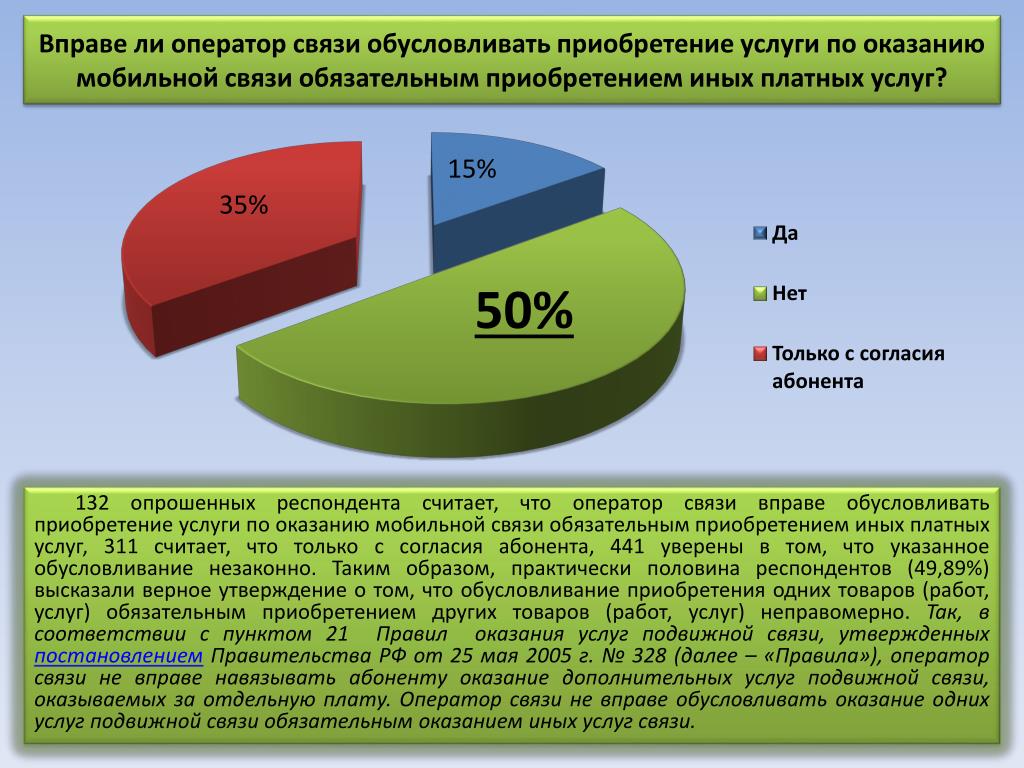 Вправе ли оператор связи обусловливать приобретение услуги по оказанию мобильной связи обязательным приобретением иных платных услуг?

15%

35%

50%

Да

Нет

Только с согласия абонента

132 опрошенных респондента считает, что оператор связи вправе обусловливать приобретение услуги по оказанию мобильной связи обязательным приобретением иных платных услуг, 311 считает, что только с согласия абонента, 441 уверены в том, что указанное обусловливание незаконно. Таким образом, практически половина респондентов (49,89%) высказали верное утверждение о том, что обусловливание приобретения одних товаров (работ, услуг) обязательным приобретением других товаров (работ, услуг) неправомерно. Так, в соответствии с пунктом 21 Правил оказания услуг подвижной связи, утвержденных постановлением Правительства РФ от 25 мая 2005 г. № 328 (далее – «Правила»), оператор связи не вправе навязывать абоненту оказание дополнительных услуг подвижной связи, оказываемых за отдельную плату. Оператор связи не вправе обусловливать оказание одних услуг подвижной связи обязательным оказанием иных услуг связи.